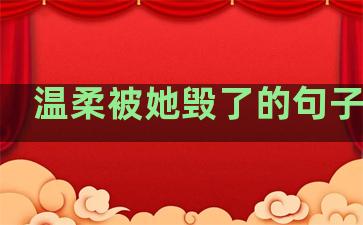 温柔被她毁了的句子